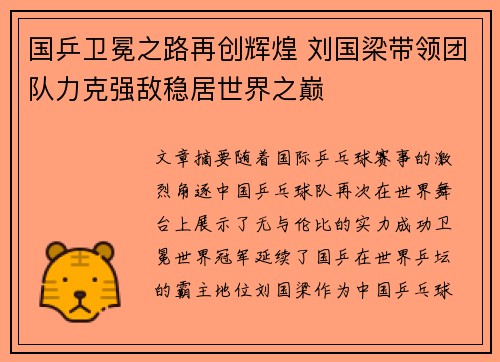 国乒卫冕之路再创辉煌 刘国梁带领团队力克强敌稳居世界之巅

文章摘要随着国际乒乓球赛事的激烈角逐中国乒乓球队再次在世界舞台上展示了无与伦比的实力成功卫冕世界冠军延续了国乒在世界乒坛的霸主地位刘国梁作为中国乒乓球